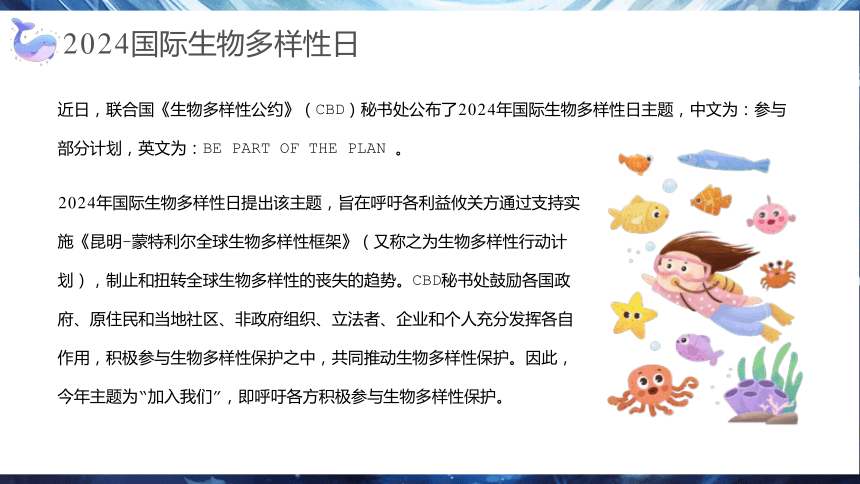 2024国际生物多样性日

近日，联合国《生物多样性公约》（CBD）秘书处公布了2024年国际生物多样性日主题，中文为：参与部分计划，英文为：BE PART OF THE PLAN 。

2024年国际生物多样性日提出该主题，旨在呼吁各利益攸关方通过支持实施《昆明-蒙特利尔全球生物多样性框架》（又称之为生物多样性行动计划），制止和扭转全球生物多样性的丧失的趋势。CBD秘书处鼓励各国政府、原住民和当地社区、非政府组织、立法者、企业和个人充分发挥各自作用，积极参与生物多样性保护之中，共同推动生物多样性保护。因此，今年主题为“加入我们”，即呼吁各方积极参与生物多样性保护。